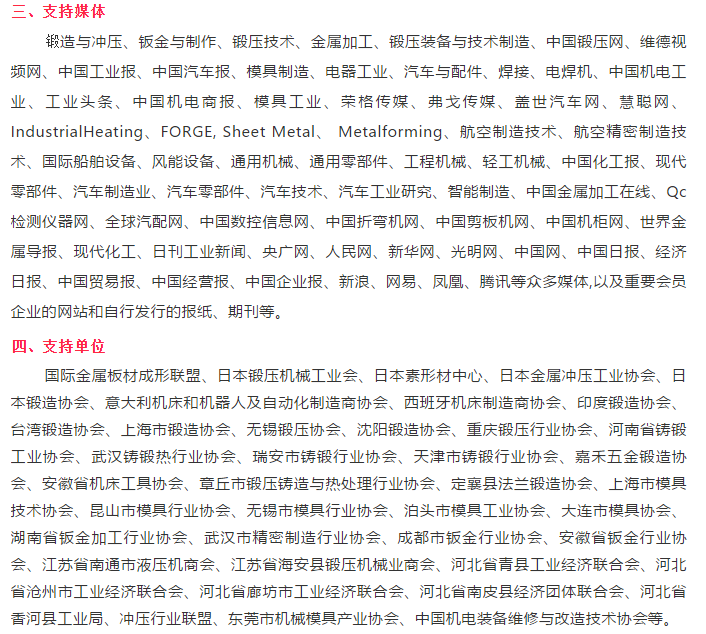 三、支持媒体

锻造与冲压、钣金与制作、锻压技术、金属加工、锻压装备与技术制造、中国锻压网、维德视频网、中国工业报、中国汽车报、模具制造、电器工业、汽车与配件、焊接、电焊机、中国机电工业、工业头条、中国机电商报、模具工业、荣格传媒、弗戈传媒、盖世汽车网、慧聪网、IndustrialHeating、FORGE, Sheet Metal、 Metalforming、航空制造技术、航空精密制造技术、国际船舶设备、风能设备、通用机械、通用零部件、工程机械、轻工机械、中国化工报、现代零部件、汽车制造业、汽车零部件、汽车技术、汽车工业研究、智能制造、中国金属加工在线、Qc检测仪器网、全球汽配网、中国数控信息网、中国折弯机网、中国剪板机网、中国机柜网、世界金属导报、现代化工、日刊工业新闻、央广网、人民网、新华网、光明网、中国网、中国日报、经济日报、中国贸易报、中国经营报、中国企业报、新浪、网易、凤凰、腾讯等众多媒体,以及重要会员企业的网站和自行发行的报纸、期刊等。

四、支持单位

国际金属板材成形联盟、日本锻压机械工业会、日本素形材中心、日本金属冲压工业协会、日本锻造协会、意大利机床和机器人及自动化制造商协会、西班牙机床制造商协会、印度锻造协会、台湾锻造协会、上海市锻造协会、无锡锻压协会、沈阳锻造协会、重庆锻压行业协会、河南省铸锻工业协会、武汉铸锻热行业协会、瑞安市铸锻行业协会、天津市铸锻行业协会、嘉禾五金锻造协会、安徽省机床工具协会、章丘市锻压铸造与热处理行业协会、定襄县法兰锻造协会、上海市模具技术协会、昆山市模具行业协会、无锡市模具行业协会、泊头市模具工业协会、大连市模具协会、湖南省钣金加工行业协会、武汉市精密制造行业协会、成都市钣金行业协会、安徽省钣金行业协会、江苏省南通市液压机商会、江苏省海安县锻压机械业商会、河北省青县工业经济联合会、河北省沧州市工业经济联合会、河北省廊坊市工业经济联合会、河北省南皮县经济团体联合会、河北省香河县工业局、冲压行业联盟、东莞市机械模具产业协会、中国机电装备维修与改造技术协会等。